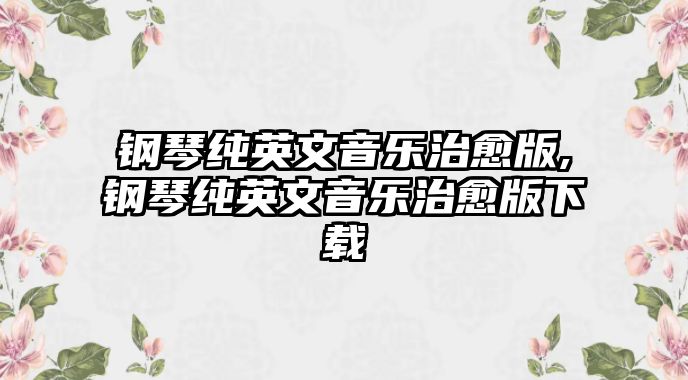 钢琴纯英文音乐治愈版,钢琴纯英文音乐治愈版下载